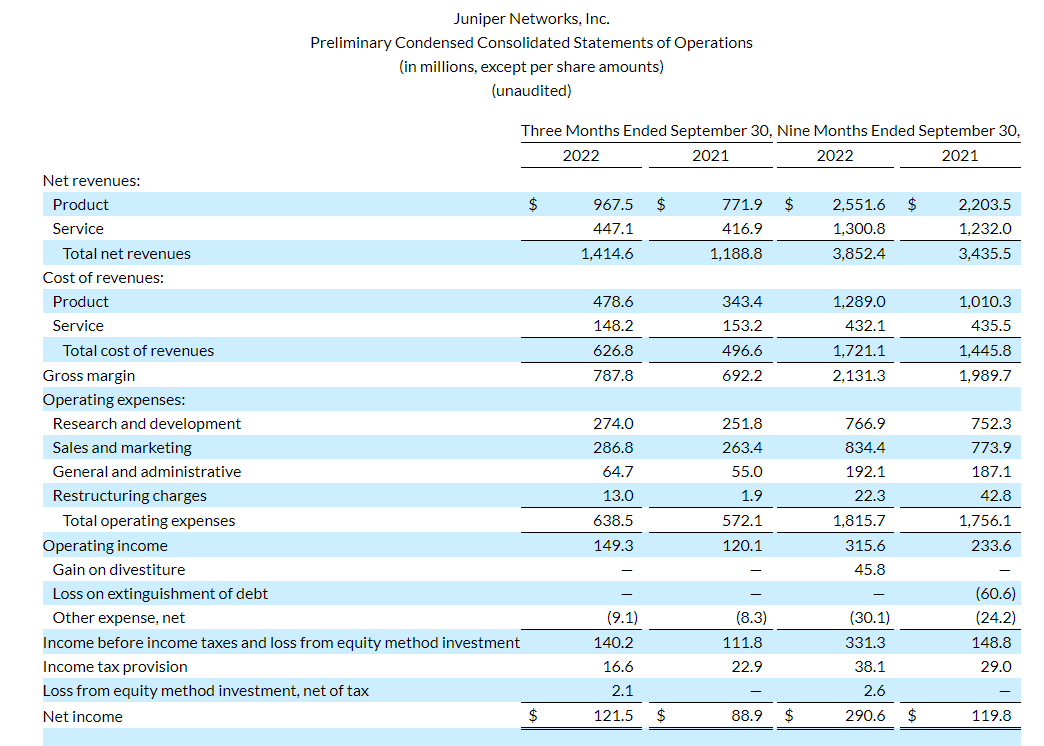 Juniper Networks, Inc.
Preliminary Condensed Consolidated Statements of Operations
(in millions, except per share amounts)
(unaudited)

| | Three Months Ended September 30, 2022 | Three Months Ended September 30, 2021 | Nine Months Ended September 30, 2022 | Nine Months Ended September 30, 2021 |
|---|---|---|---|---|
| Net revenues: | | | | |
| Product | $ 967.5 | $ 771.9 | $ 2,551.6 | $ 2,203.5 |
| Service | 447.1 | 416.9 | 1,300.8 | 1,232.0 |
| Total net revenues | 1,414.6 | 1,188.8 | 3,852.4 | 3,435.5 |
| Cost of revenues: | | | | |
| Product | 478.6 | 343.4 | 1,289.0 | 1,010.3 |
| Service | 148.2 | 153.2 | 432.1 | 435.5 |
| Total cost of revenues | 626.8 | 496.6 | 1,721.1 | 1,445.8 |
| Gross margin | 787.8 | 692.2 | 2,131.3 | 1,989.7 |
| Operating expenses: | | | | |
| Research and development | 274.0 | 251.8 | 766.9 | 752.3 |
| Sales and marketing | 286.8 | 263.4 | 834.4 | 773.9 |
| General and administrative | 64.7 | 55.0 | 192.1 | 187.1 |
| Restructuring charges | 13.0 | 1.9 | 22.3 | 42.8 |
| Total operating expenses | 638.5 | 572.1 | 1,815.7 | 1,756.1 |
| Operating income | 149.3 | 120.1 | 315.6 | 233.6 |
| Gain on divestiture | — | — | 45.8 | — |
| Loss on extinguishment of debt | — | — | — | (60.6) |
| Other expense, net | (9.1) | (8.3) | (30.1) | (24.2) |
| Income before income taxes and loss from equity method investment | 140.2 | 111.8 | 331.3 | 148.8 |
| Income tax provision | 16.6 | 22.9 | 38.1 | 29.0 |
| Loss from equity method investment, net of tax | 2.1 | — | 2.6 | — |
| Net income | $ 121.5 | $ 88.9 | $ 290.6 | $ 119.8 |